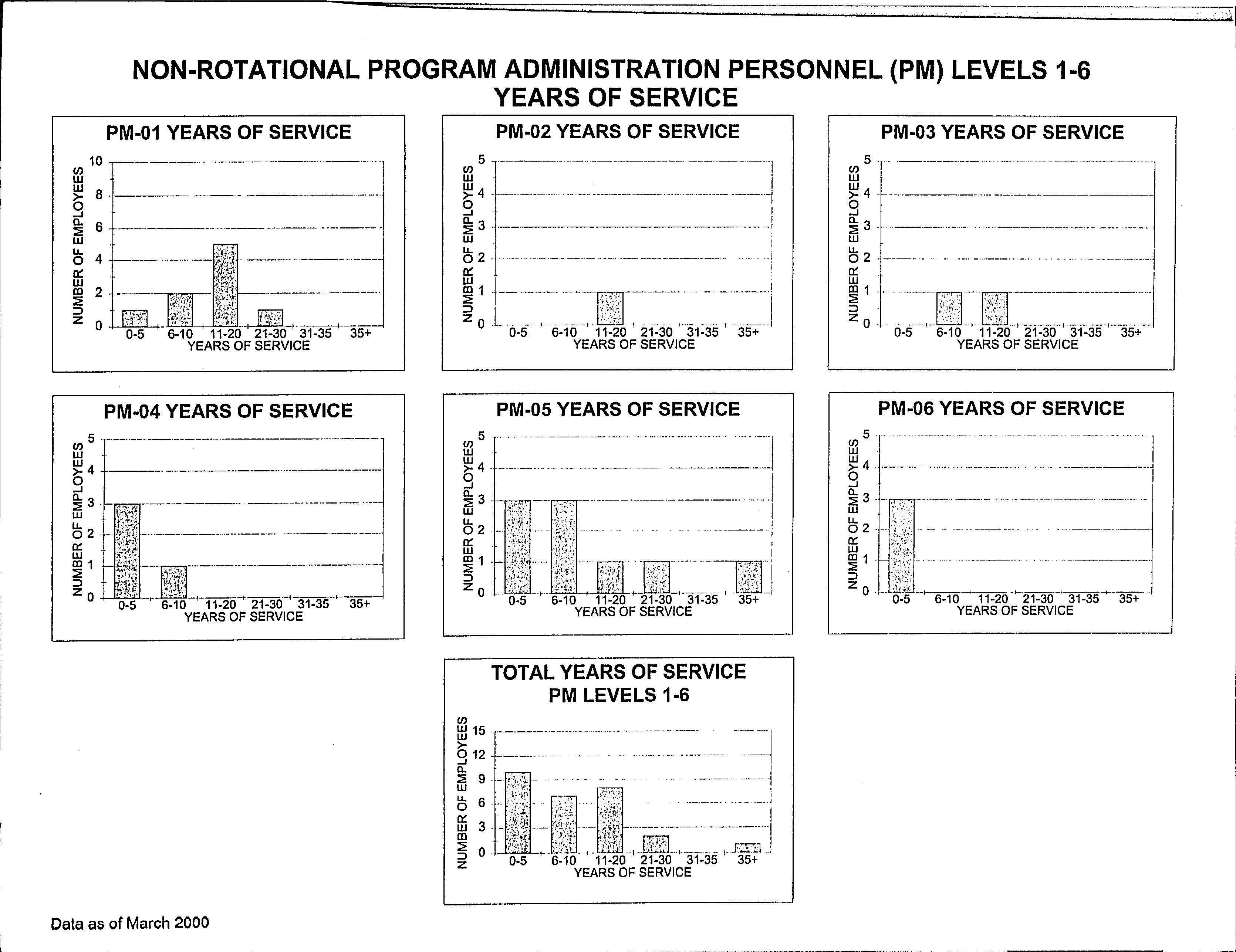 NON-ROTATIONAL PROGRAM ADMINISTRATION PERSONNEL (PM) LEVELS 1-6
YEARS OF SERVICE

PM-01 YEARS OF SERVICE

NUMBER OF EMPLOYEES
10
8
6
4
2
0
0-5 6-10 11-20 21-30 31-35 35+
YEARS OF SERVICE

PM-02 YEARS OF SERVICE

NUMBER OF EMPLOYEES
5
4
3
2
1
0
0-5 6-10 11-20 21-30 31-35 35+
YEARS OF SERVICE

PM-03 YEARS OF SERVICE

NUMBER OF EMPLOYEES
5
4
3
2
1
0
0-5 6-10 11-20 21-30 31-35 35+
YEARS OF SERVICE

PM-04 YEARS OF SERVICE

NUMBER OF EMPLOYEES
5
4
3
2
1
0
0-5 6-10 11-20 21-30 31-35 35+
YEARS OF SERVICE

PM-05 YEARS OF SERVICE

NUMBER OF EMPLOYEES
5
4
3
2
1
0
0-5 6-10 11-20 21-30 31-35 35+
YEARS OF SERVICE

PM-06 YEARS OF SERVICE

NUMBER OF EMPLOYEES
5
4
3
2
1
0
0-5 6-10 11-20 21-30 31-35 35+
YEARS OF SERVICE

TOTAL YEARS OF SERVICE
PM LEVELS 1-6

NUMBER OF EMPLOYEES
15
12
9
6
3
0
0-5 6-10 11-20 21-30 31-35 35+
YEARS OF SERVICE

Data as of March 2000